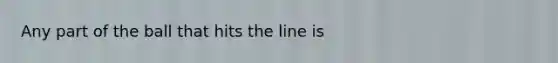 Any part of the ball that hits the line is